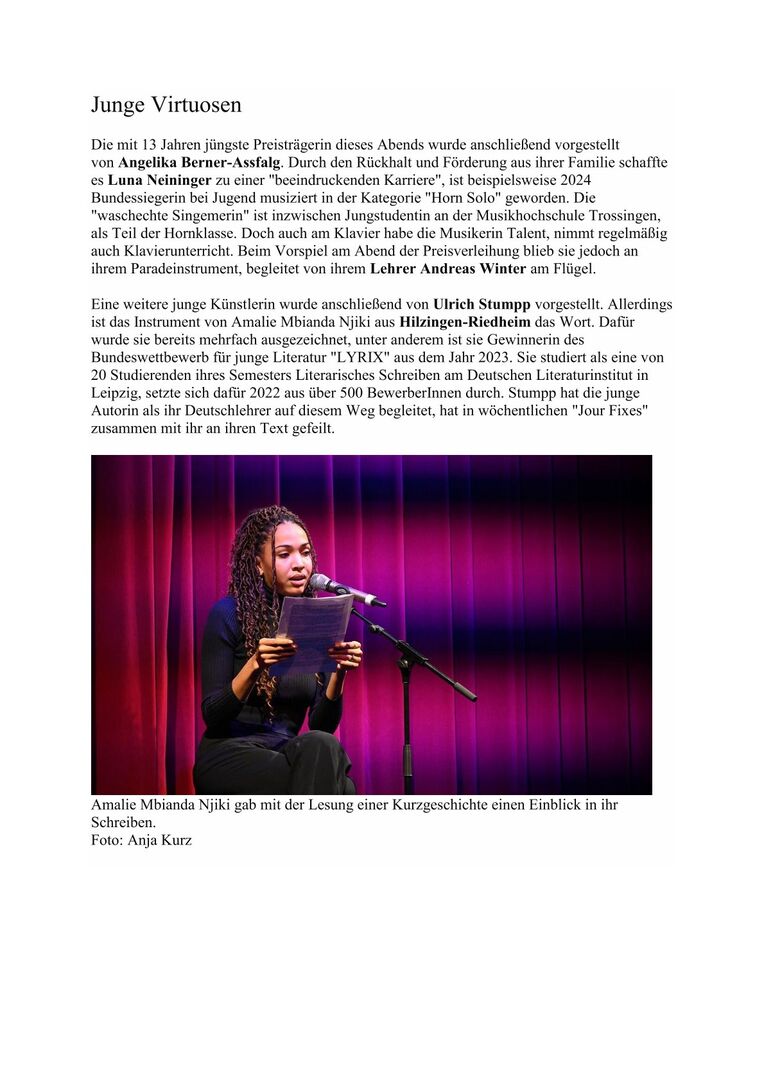 Junge Virtuosen

Die mit 13 Jahren jüngste Preisträgerin dieses Abends wurde anschließend vorgestellt von Angelika Berner-Assfalg. Durch den Rückhalt und Förderung aus ihrer Familie schaffte es Luna Neininger zu einer "beeindruckenden Karriere", ist beispielsweise 2024 Bundessiegerin bei Jugend musiziert in der Kategorie "Horn Solo" geworden. Die "waschechte Singemerin" ist inzwischen Jungstudentin an der Musikhochschule Trossingen, als Teil der Hornklasse. Doch auch am Klavier habe die Musikerin Talent, nimmt regelmäßig auch Klavierunterricht. Beim Vorspiel am Abend der Preisverleihung blieb sie jedoch an ihrem Paradeinstrument, begleitet von ihrem Lehrer Andreas Winter am Flügel.

Eine weitere junge Künstlerin wurde anschließend von Ulrich Stumpp vorgestellt. Allerdings ist das Instrument von Amalie Mbianda Njiki aus Hilzingen-Riedheim das Wort. Dafür wurde sie bereits mehrfach ausgezeichnet, unter anderem ist sie Gewinnerin des Bundeswettbewerb für junge Literatur "LYRIX" aus dem Jahr 2023. Sie studiert als eine von 20 Studierenden ihres Semesters Literarisches Schreiben am Deutschen Literaturinstitut in Leipzig, setzte sich dafür 2022 aus über 500 BewerberInnen durch. Stumpp hat die junge Autorin als ihr Deutschlehrer auf diesem Weg begleitet, hat in wöchentlichen "Jour Fixes" zusammen mit ihr an ihren Text gefeilt.

Amalie Mbianda Njiki gab mit der Lesung einer Kurzgeschichte einen Einblick in ihr Schreiben.
Foto: Anja Kurz